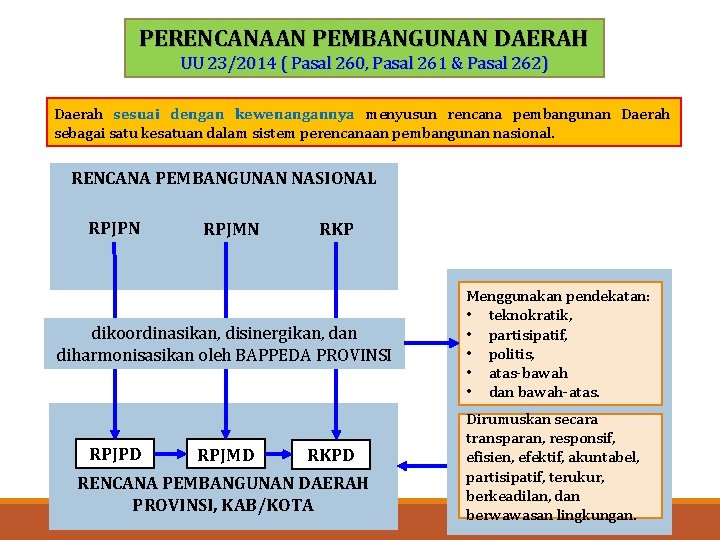 PERENCANAAN PEMBANGUNAN DAERAH
UU 23/2014 ( Pasal 260, Pasal 261 & Pasal 262)

Daerah sesuai dengan kewenangannya menyusun rencana pembangunan Daerah sebagai satu kesatuan dalam sistem perencanaan pembangunan nasional.

RENCANA PEMBANGUNAN NASIONAL

RPJPN

RPJMN

RKP

dikoordinasikan, disinergikan, dan diharmonisasikan oleh BAPPEDA PROVINSI

RPJPD

RPJMD

RKPD

RENCANA PEMBANGUNAN DAERAH PROVINSI, KAB/KOTA

Menggunakan pendekatan:
• teknokratik,
• partisipatif,
• politis,
• atas-bawah
• dan bawah-atas.

Dirumuskan secara transparan, responsif, efisien, efektif, akuntabel, partisipatif, terukur, berkeadilan, dan berwawasan lingkungan.